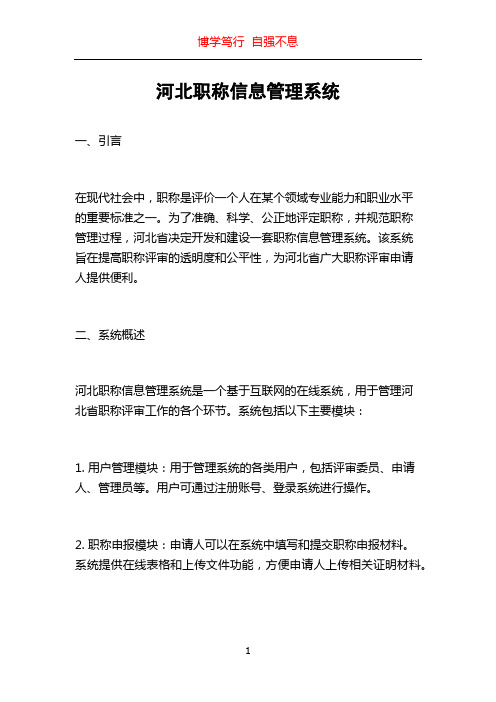 博学笃行 自强不息

河北职称信息管理系统

一、引言

在现代社会中，职称是评价一个人在某个领域专业能力和职业水平的重要标准之一。为了准确、科学、公正地评定职称，并规范职称管理过程，河北省决定开发和建设一套职称信息管理系统。该系统旨在提高职称评审的透明度和公平性，为河北省广大职称评审申请人提供便利。

二、系统概述

河北职称信息管理系统是一个基于互联网的在线系统，用于管理河北省职称评审工作的各个环节。系统包括以下主要模块：

1. 用户管理模块：用于管理系统的各类用户，包括评审委员、申请人、管理员等。用户可通过注册账号、登录系统进行操作。

2. 职称申报模块：申请人可以在系统中填写和提交职称申报材料。系统提供在线表格和上传文件功能，方便申请人上传相关证明材料。

1